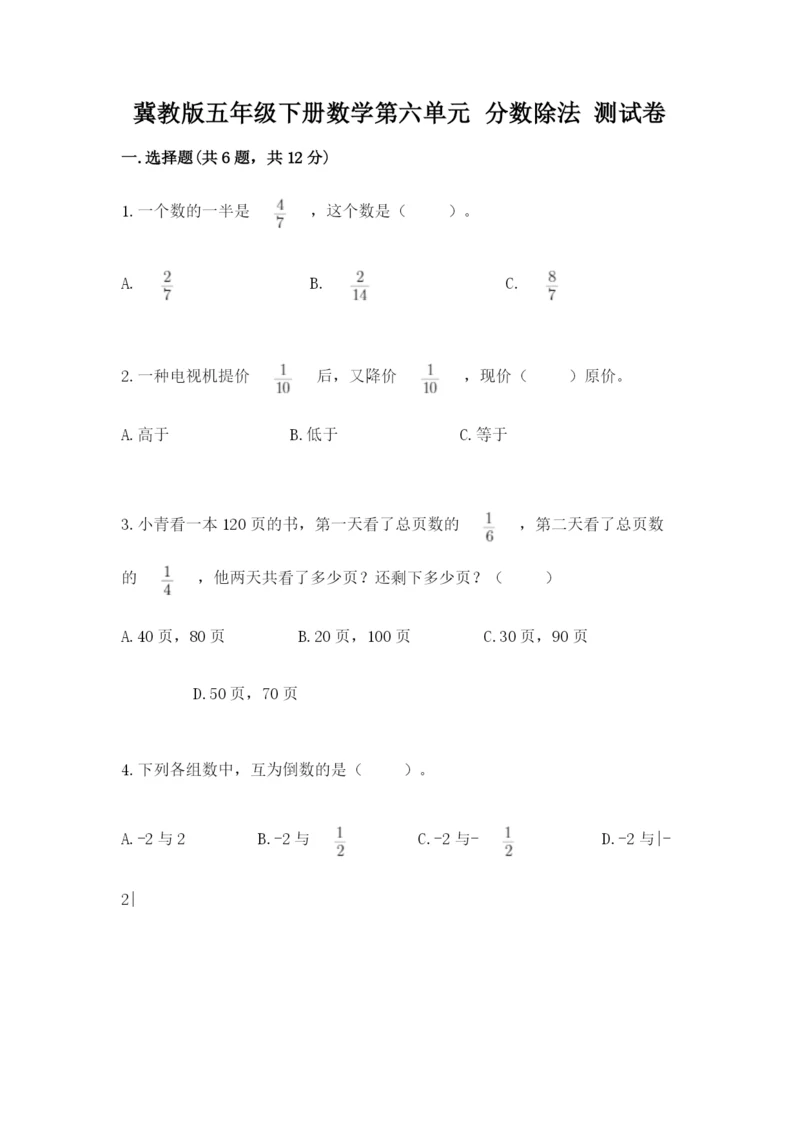 冀教版五年级下册数学第六单元 分数除法 测试卷

一.选择题(共6题，共12分)

1.一个数的一半是 $\frac{4}{7}$ ，这个数是（　　）。

A. $\frac{2}{7}$　　B. $\frac{2}{14}$　　C. $\frac{8}{7}$

2.一种电视机提价 $\frac{1}{10}$ 后，又降价 $\frac{1}{10}$ ，现价（　　）原价。

A.高于　　B.低于　　C.等于

3.小青看一本120页的书，第一天看了总页数的 $\frac{1}{6}$ ，第二天看了总页数的 $\frac{1}{4}$ ，他两天共看了多少页？还剩下多少页？（　　）

A.40页，80页　　B.20页，100页　　C.30页，90页　　D.50页，70页

4.下列各组数中，互为倒数的是（　　）。

A.-2与2　　B.-2与 $\frac{1}{2}$　　C.-2与- $\frac{1}{2}$　　D.-2与|-2|